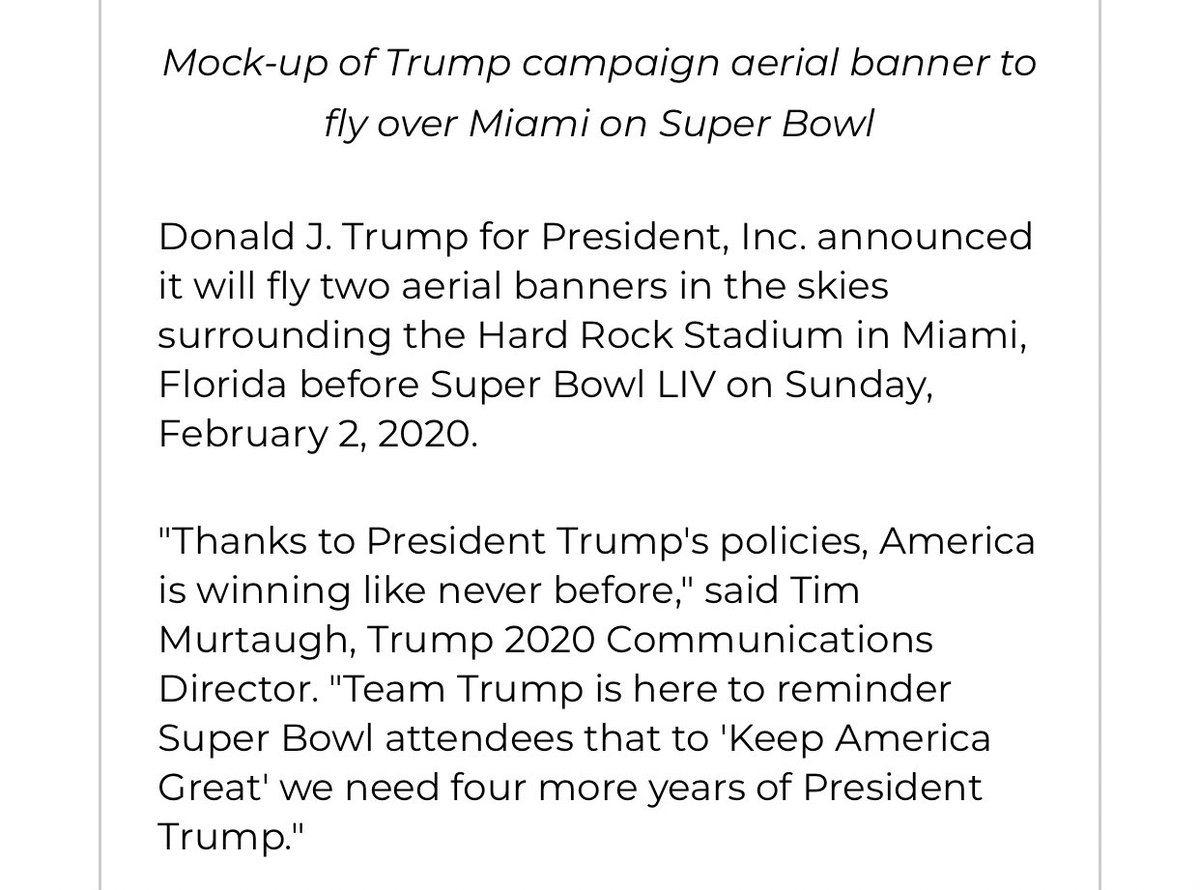 Mock-up of Trump campaign aerial banner to fly over Miami on Super Bowl

Donald J. Trump for President, Inc. announced it will fly two aerial banners in the skies surrounding the Hard Rock Stadium in Miami, Florida before Super Bowl LIV on Sunday, February 2, 2020.

"Thanks to President Trump's policies, America is winning like never before," said Tim Murtaugh, Trump 2020 Communications Director. "Team Trump is here to reminder Super Bowl attendees that to 'Keep America Great' we need four more years of President Trump."